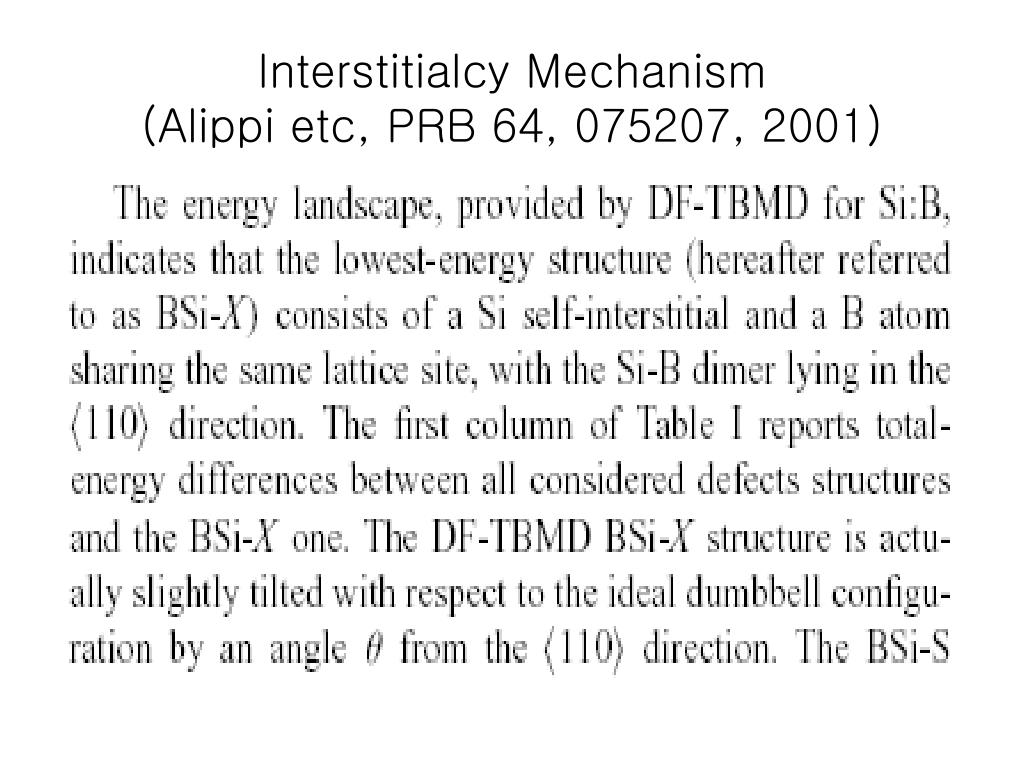 Interstitialcy Mechanism
(Alippi etc, PRB 64, 075207, 2001)

The energy landscape, provided by DF-TBMD for Si:B, indicates that the lowest-energy structure (hereafter referred to as BSi-$X$) consists of a Si self-interstitial and a B atom sharing the same lattice site, with the Si-B dimer lying in the $\langle 110 \rangle$ direction. The first column of Table I reports total-energy differences between all considered defects structures and the BSi-$X$ one. The DF-TBMD BSi-$X$ structure is actually slightly tilted with respect to the ideal dumbbell configuration by an angle $\theta$ from the $\langle 110 \rangle$ direction. The BSi-S